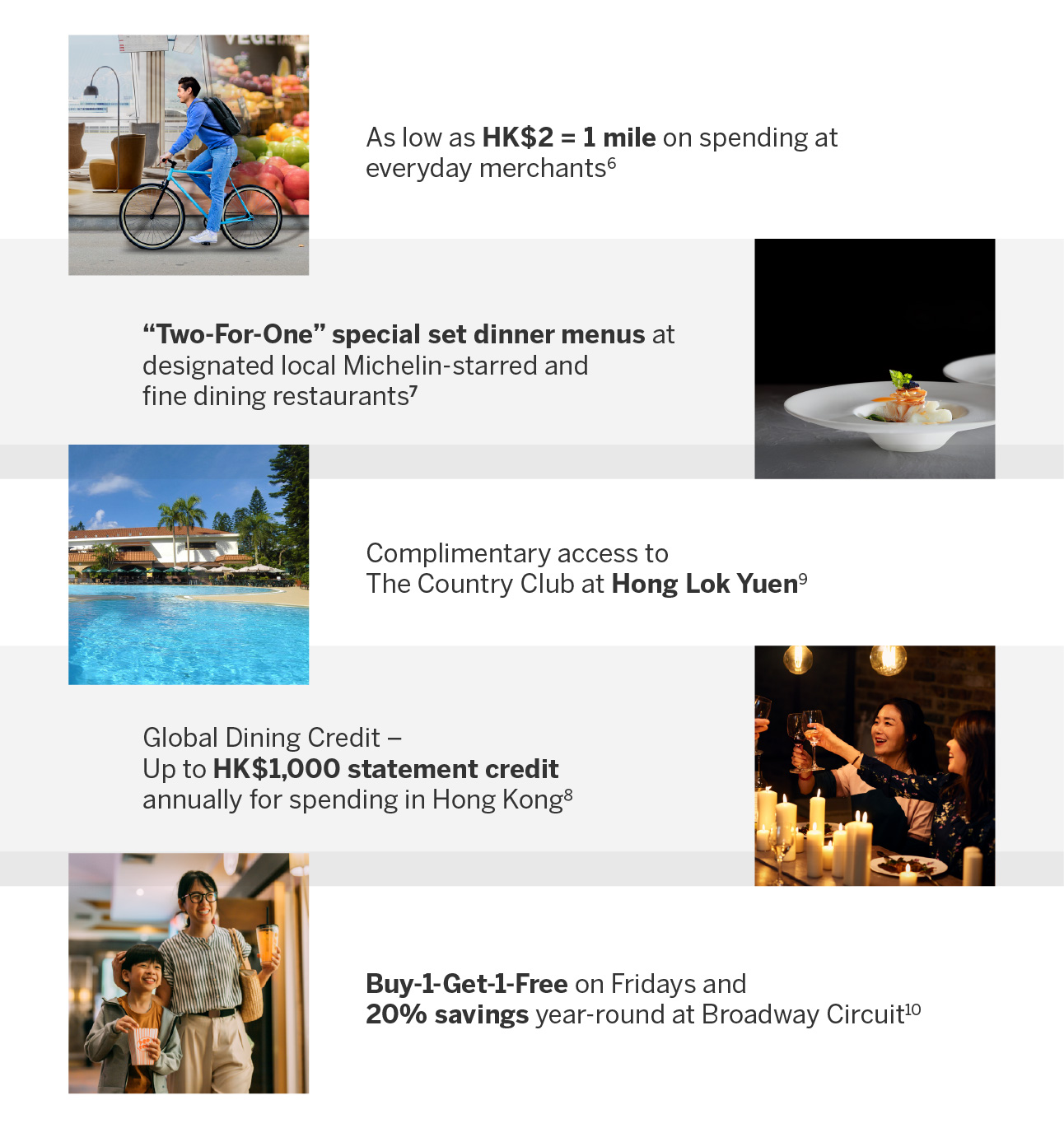 As low as HK$2 = 1 mile on spending at everyday merchants$^{6}$

"Two-For-One" special set dinner menus at designated local Michelin-starred and fine dining restaurants$^{7}$

Complimentary access to The Country Club at Hong Lok Yuen$^{9}$

Global Dining Credit – Up to HK$1,000 statement credit annually for spending in Hong Kong$^{8}$

Buy-1-Get-1-Free on Fridays and 20% savings year-round at Broadway Circuit$^{10}$